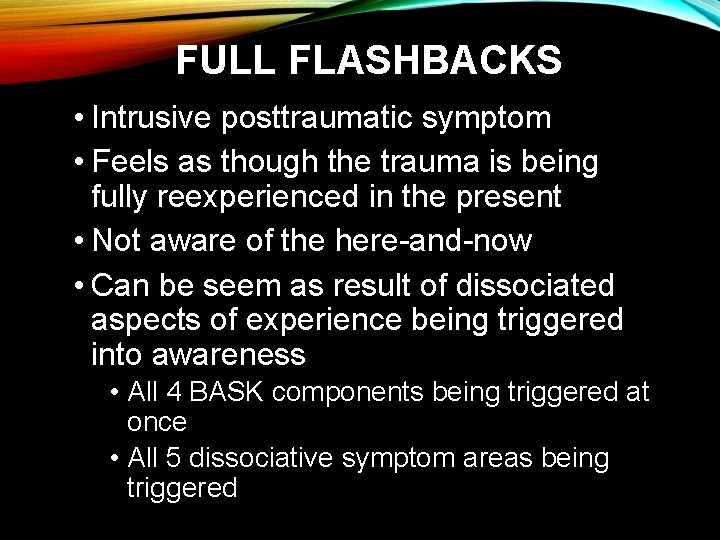 FULL FLASHBACKS

• Intrusive posttraumatic symptom
• Feels as though the trauma is being fully reexperienced in the present
• Not aware of the here-and-now
• Can be seem as result of dissociated aspects of experience being triggered into awareness
  • All 4 BASK components being triggered at once
  • All 5 dissociative symptom areas being triggered